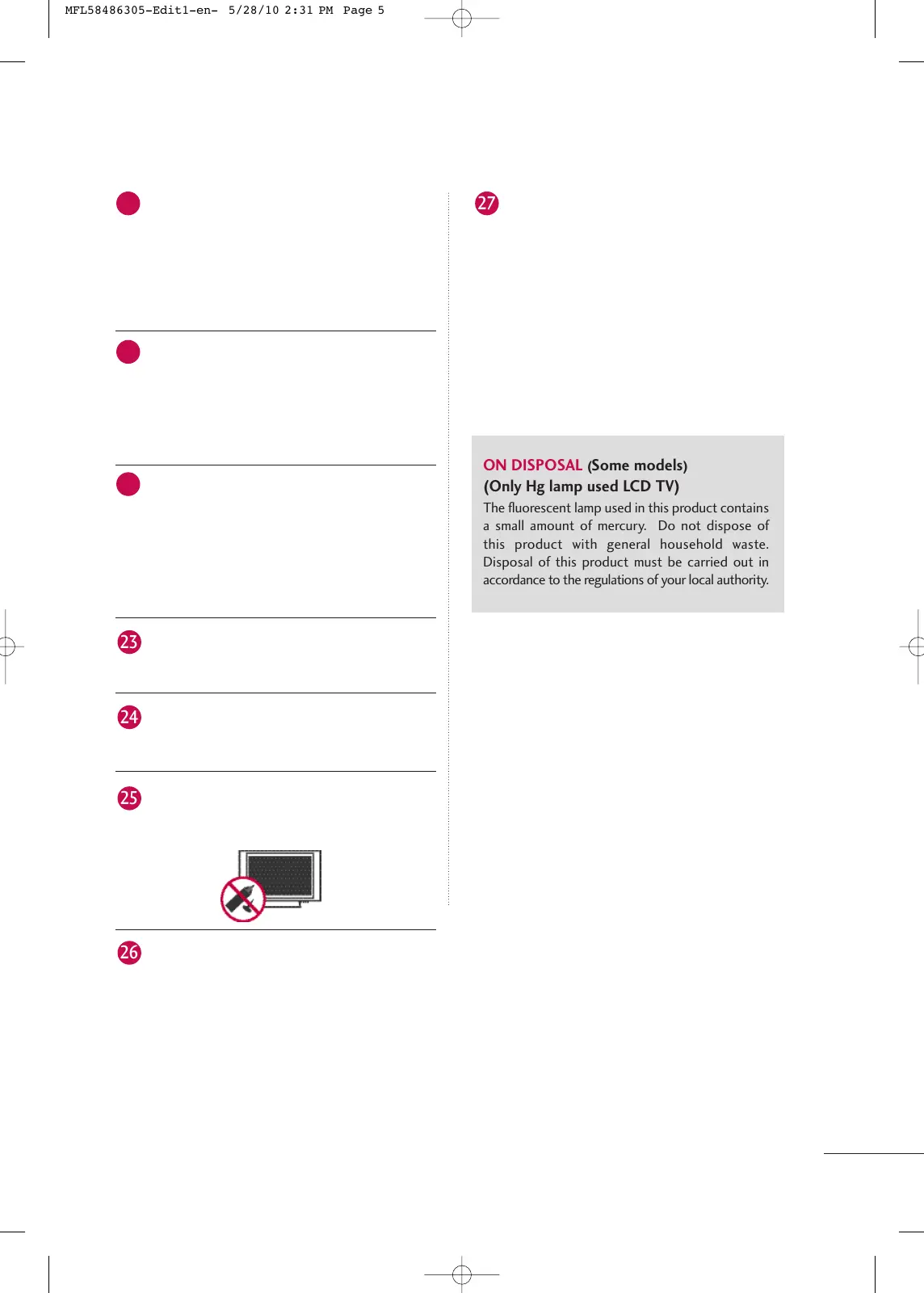 MFL58486305-Edit1-en- 5/28/10 2:31 PM Page 5

23

24

25

26

27

ON DISPOSAL (Some models)
(Only Hg lamp used LCD TV)

The fluorescent lamp used in this product contains a small amount of mercury. Do not dispose of this product with general household waste. Disposal of this product must be carried out in accordance to the regulations of your local authority.